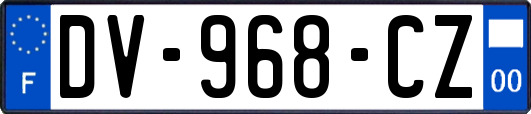 F
DV-968-CZ
00